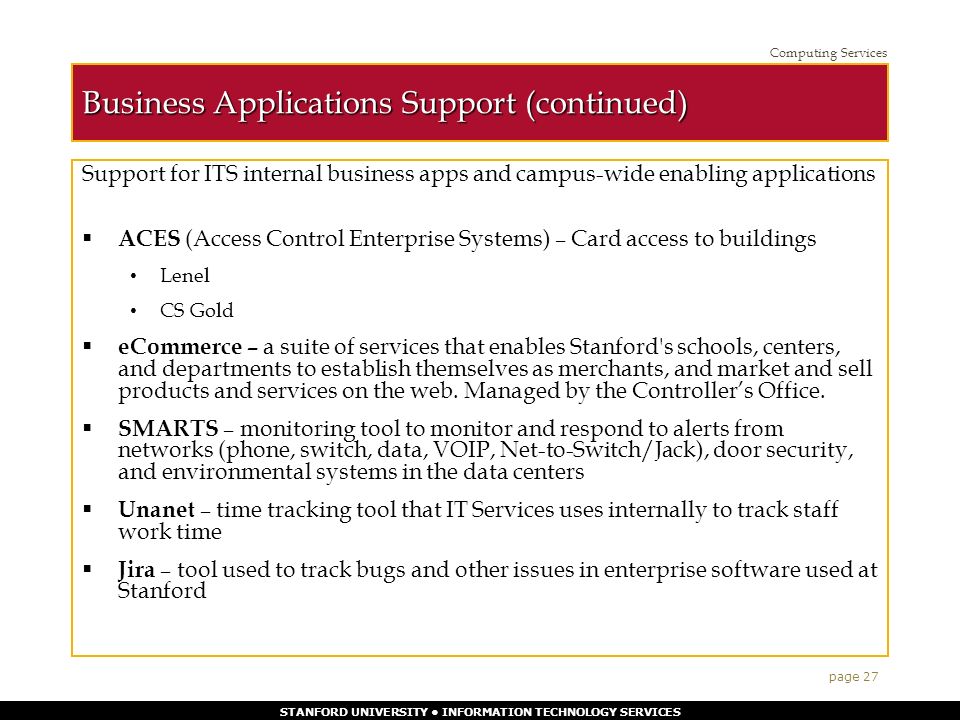 Computing Services

Business Applications Support (continued)

Support for ITS internal business apps and campus-wide enabling applications

▪ ACES (Access Control Enterprise Systems) – Card access to buildings
  • Lenel
  • CS Gold
▪ eCommerce – a suite of services that enables Stanford's schools, centers, and departments to establish themselves as merchants, and market and sell products and services on the web. Managed by the Controller's Office.
▪ SMARTS – monitoring tool to monitor and respond to alerts from networks (phone, switch, data, VOIP, Net-to-Switch/Jack), door security, and environmental systems in the data centers
▪ Unanet – time tracking tool that IT Services uses internally to track staff work time
▪ Jira – tool used to track bugs and other issues in enterprise software used at Stanford

page 27

STANFORD UNIVERSITY • INFORMATION TECHNOLOGY SERVICES